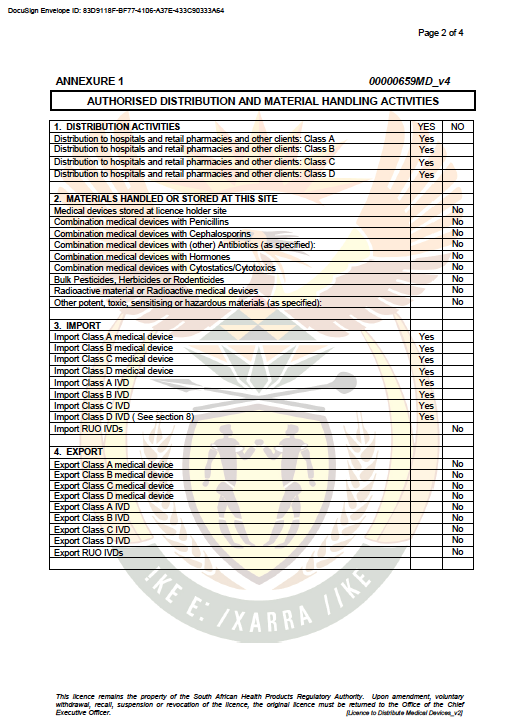 DocuSign Envelope ID: 83D9118F-BF77-4106-A37E-433C90333A64

Page 2 of 4

ANNEXURE 1

00000659MD_v4

AUTHORISED DISTRIBUTION AND MATERIAL HANDLING ACTIVITIES

| 1. DISTRIBUTION ACTIVITIES | YES | NO |
|---|---|---|
| Distribution to hospitals and retail pharmacies and other clients: Class A | Yes | |
| Distribution to hospitals and retail pharmacies and other clients: Class B | Yes | |
| Distribution to hospitals and retail pharmacies and other clients: Class C | Yes | |
| Distribution to hospitals and retail pharmacies and other clients: Class D | Yes | |
| | | |
| 2. MATERIALS HANDLED OR STORED AT THIS SITE | | |
| Medical devices stored at licence holder site | | No |
| Combination medical devices with Penicillins | | No |
| Combination medical devices with Cephalosporins | | No |
| Combination medical devices with (other) Antibiotics (as specified): | | No |
| Combination medical devices with Hormones | | No |
| Combination medical devices with Cytostatics/Cytotoxics | | No |
| Bulk Pesticides, Herbicides or Rodenticides | | No |
| Radioactive material or Radioactive medical devices | | No |
| Other potent, toxic, sensitising or hazardous materials (as specified): | | No |
| | | |
| 3. IMPORT | | |
| Import Class A medical device | Yes | |
| Import Class B medical device | Yes | |
| Import Class C medical device | Yes | |
| Import Class D medical device | Yes | |
| Import Class A IVD | Yes | |
| Import Class B IVD | Yes | |
| Import Class C IVD | Yes | |
| Import Class D IVD ( See section 8) | Yes | |
| Import RUO IVDs | | No |
| | | |
| 4. EXPORT | | |
| Export Class A medical device | | No |
| Export Class B medical device | | No |
| Export Class C medical device | | No |
| Export Class D medical device | | No |
| Export Class A IVD | | No |
| Export Class B IVD | | No |
| Export Class C IVD | | No |
| Export Class D IVD | | No |
| Export RUO IVDs | | No |
| | | |

!KE E: /XARRA //KE

This licence remains the property of the South African Health Products Regulatory Authority. Upon amendment, voluntary withdrawal, recall, suspension or revocation of the licence, the original licence must be returned to the Office of the Chief Executive Officer.

[Licence to Distribute Medical Devices_v2]